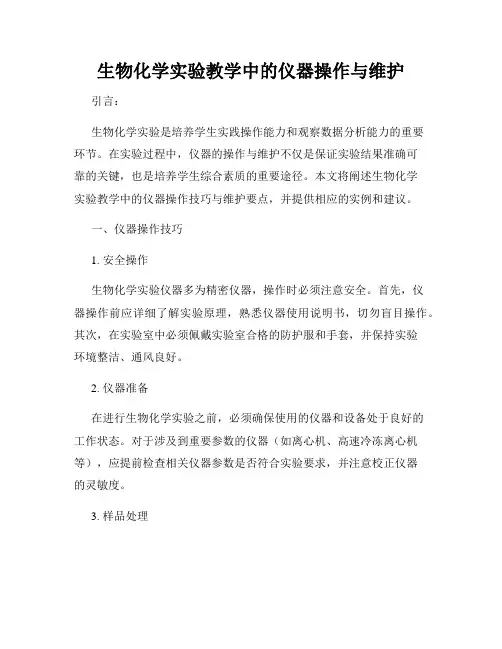 生物化学实验教学中的仪器操作与维护

引言：

生物化学实验是培养学生实践操作能力和观察数据分析能力的重要环节。在实验过程中，仪器的操作与维护不仅是保证实验结果准确可靠的关键，也是培养学生综合素质的重要途径。本文将阐述生物化学实验教学中的仪器操作技巧与维护要点，并提供相应的实例和建议。

一、仪器操作技巧

1. 安全操作

生物化学实验仪器多为精密仪器，操作时必须注意安全。首先，仪器操作前应详细了解实验原理，熟悉仪器使用说明书，切勿盲目操作。其次，在实验室中必须佩戴实验室合格的防护服和手套，并保持实验环境整洁、通风良好。

2. 仪器准备

在进行生物化学实验之前，必须确保使用的仪器和设备处于良好的工作状态。对于涉及到重要参数的仪器（如离心机、高速冷冻离心机等），应提前检查相关仪器参数是否符合实验要求，并注意校正仪器的灵敏度。

3. 样品处理